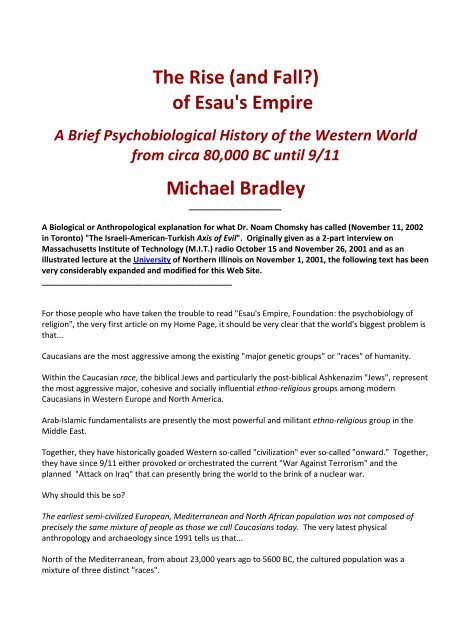 The Rise (and Fall?) of Esau's Empire

A Brief Psychobiological History of the Western World from circa 80,000 BC until 9/11

Michael Bradley

A Biological or Anthropological explanation for what Dr. Noam Chomsky has called (November 11, 2002 in Toronto) "The Israeli-American-Turkish Axis of Evil". Originally given as a 2-part interview on Massachusetts Institute of Technology (M.I.T.) radio October 15 and November 26, 2001 and as an illustrated lecture at the University of Northern Illinois on November 1, 2001, the following text has been very considerably expanded and modified for this Web Site.

For those people who have taken the trouble to read "Esau's Empire, Foundation: the psychobiology of religion", the very first article on my Home Page, it should be very clear that the world's biggest problem is that...

Caucasians are the most aggressive among the existing "major genetic groups" or "races" of humanity.

Within the Caucasian race, the biblical Jews and particularly the post-biblical Ashkenazim "Jews", represent the most aggressive major, cohesive and socially influential ethno-religious groups among modern Caucasians in Western Europe and North America.

Arab-Islamic fundamentalists are presently the most powerful and militant ethno-religious group in the Middle East.

Together, they have historically goaded Western so-called "civilization" ever so-called "onward." Together, they have since 9/11 either provoked or orchestrated the current "War Against Terrorism" and the planned "Attack on Iraq" that can presently bring the world to the brink of a nuclear war.

Why should this be so?

The earliest semi-civilized European, Mediterranean and North African population was not composed of precisely the same mixture of people as those we call Caucasians today. The very latest physical anthropology and archaeology since 1991 tells us that...

North of the Mediterranean, from about 23,000 years ago to 5600 BC, the cultured population was a mixture of three distinct "races".